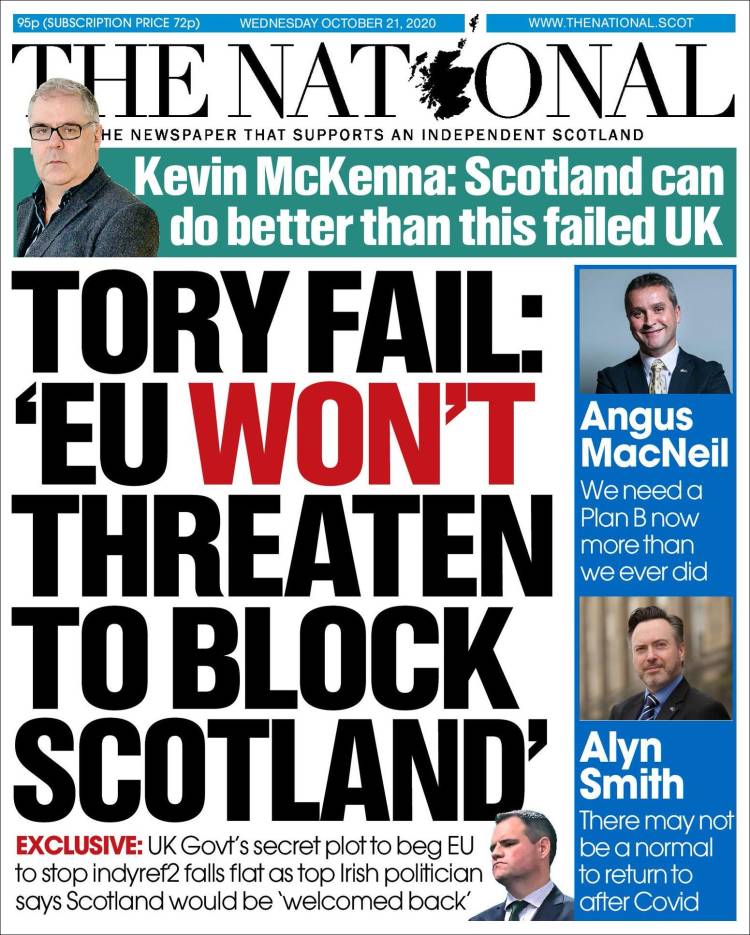 95p (SUBSCRIPTION PRICE 72p) WEDNESDAY OCTOBER 21, 2020 WWW.THENATIONAL.SCOT

THE NATIONAL

THE NEWSPAPER THAT SUPPORTS AN INDEPENDENT SCOTLAND

Kevin McKenna: Scotland can do better than this failed UK

TORY FAIL: 'EU WON'T THREATEN TO BLOCK SCOTLAND'

EXCLUSIVE: UK Govt's secret plot to beg EU to stop indyref2 falls flat as top Irish politician says Scotland would be 'welcomed back'

Angus MacNeil
We need a Plan B now more than we ever did

Alyn Smith
There may not be a normal to return to after Covid